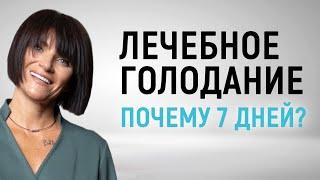 ЛЕЧЕБНОЕ ГОЛОДАНИЕ
ПОЧЕМУ 7 ДНЕЙ?